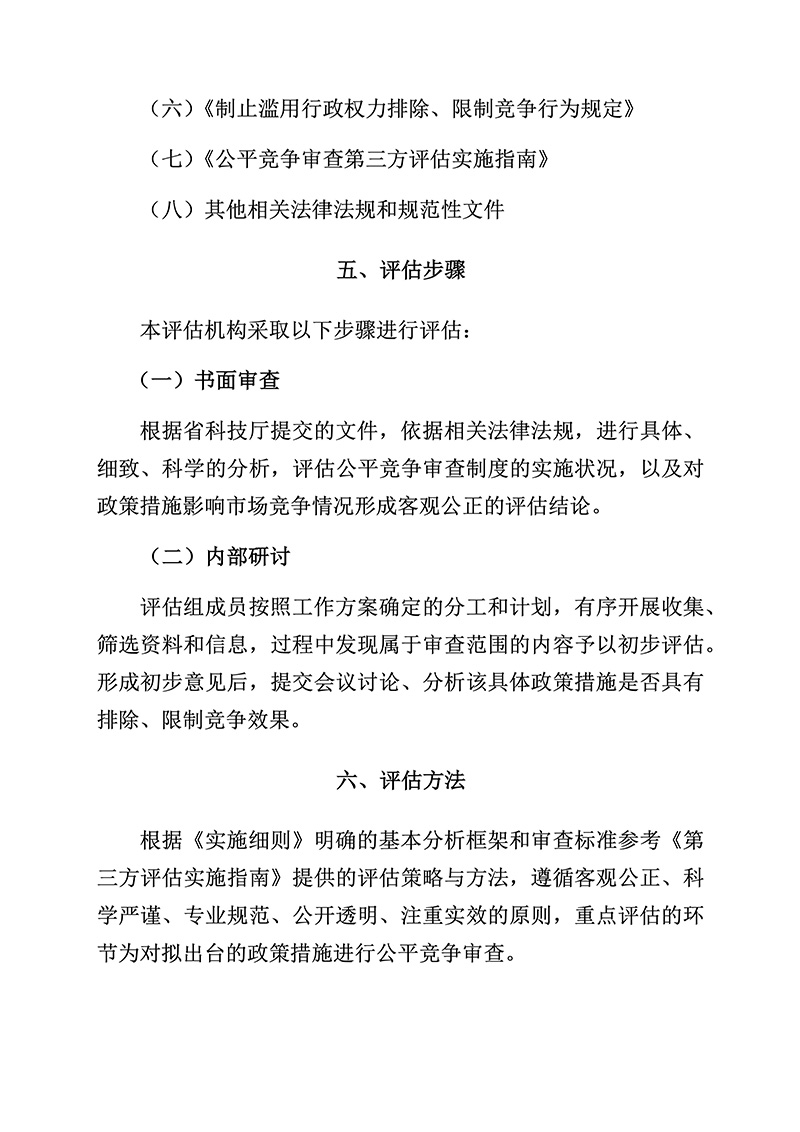 （六）《制止滥用行政权力排除、限制竞争行为规定》

（七）《公平竞争审查第三方评估实施指南》

（八）其他相关法律法规和规范性文件

五、评估步骤

本评估机构采取以下步骤进行评估：

（一）书面审查

根据省科技厅提交的文件，依据相关法律法规，进行具体、细致、科学的分析，评估公平竞争审查制度的实施状况，以及对政策措施影响市场竞争情况形成客观公正的评估结论。

（二）内部研讨

评估组成员按照工作方案确定的分工和计划，有序开展收集、筛选资料和信息，过程中发现属于审查范围的内容予以初步评估。形成初步意见后，提交会议讨论、分析该具体政策措施是否具有排除、限制竞争效果。

六、评估方法

根据《实施细则》明确的基本分析框架和审查标准参考《第三方评估实施指南》提供的评估策略与方法，遵循客观公正、科学严谨、专业规范、公开透明、注重实效的原则，重点评估的环节为对拟出台的政策措施进行公平竞争审查。